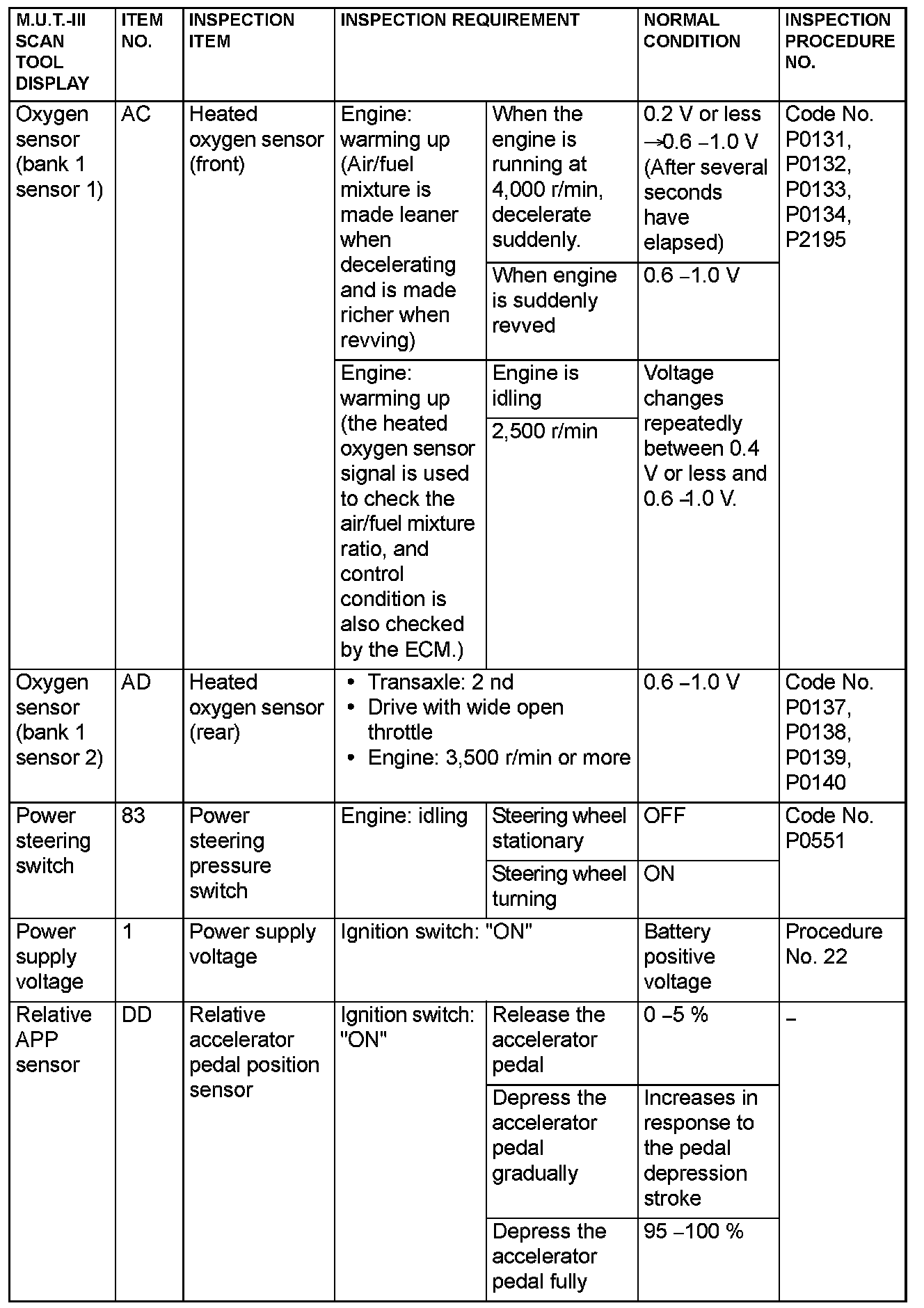 | M.U.T.-III SCAN TOOL DISPLAY | ITEM NO. | INSPECTION ITEM | INSPECTION REQUIREMENT | | NORMAL CONDITION | INSPECTION PROCEDURE NO. |
|---|---|---|---|---|---|---|
| Oxygen sensor (bank 1 sensor 1) | AC | Heated oxygen sensor (front) | Engine: warming up (Air/fuel mixture is made leaner when decelerating and is made richer when revving) | When the engine is running at 4,000 r/min, decelerate suddenly. | 0.2 V or less →0.6 − 1.0 V (After several seconds have elapsed) | Code No. P0131, P0132, P0133, P0134, P2195 |
| | | | | When engine is suddenly revved | 0.6 − 1.0 V | |
| | | | Engine: warming up (the heated oxygen sensor signal is used to check the air/fuel mixture ratio, and control condition is also checked by the ECM.) | Engine is idling | Voltage changes repeatedly between 0.4 V or less and 0.6 − 1.0 V. | |
| | | | | 2,500 r/min | | |
| Oxygen sensor (bank 1 sensor 2) | AD | Heated oxygen sensor (rear) | • Transaxle: 2 nd • Drive with wide open throttle • Engine: 3,500 r/min or more | | 0.6 − 1.0 V | Code No. P0137, P0138, P0139, P0140 |
| Power steering switch | 83 | Power steering pressure switch | Engine: idling | Steering wheel stationary | OFF | Code No. P0551 |
| | | | | Steering wheel turning | ON | |
| Power supply voltage | 1 | Power supply voltage | Ignition switch: "ON" | | Battery positive voltage | Procedure No. 22 |
| Relative APP sensor | DD | Relative accelerator pedal position sensor | Ignition switch: "ON" | Release the accelerator pedal | 0 − 5 % | − |
| | | | | Depress the accelerator pedal gradually | Increases in response to the pedal depression stroke | |
| | | | | Depress the accelerator pedal fully | 95 − 100 % | |